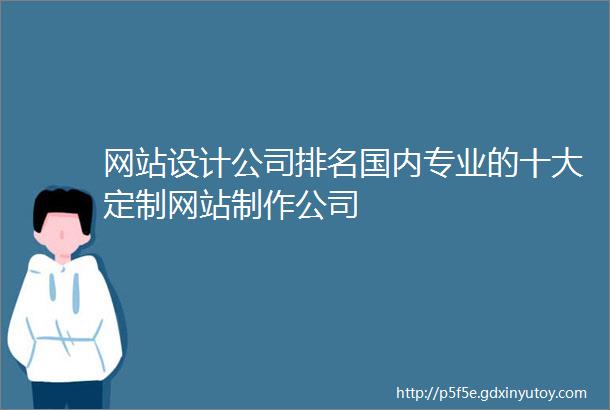 网站设计公司排名国内专业的十大定制网站制作公司

http://p5f5e.gdxinyutoy.com